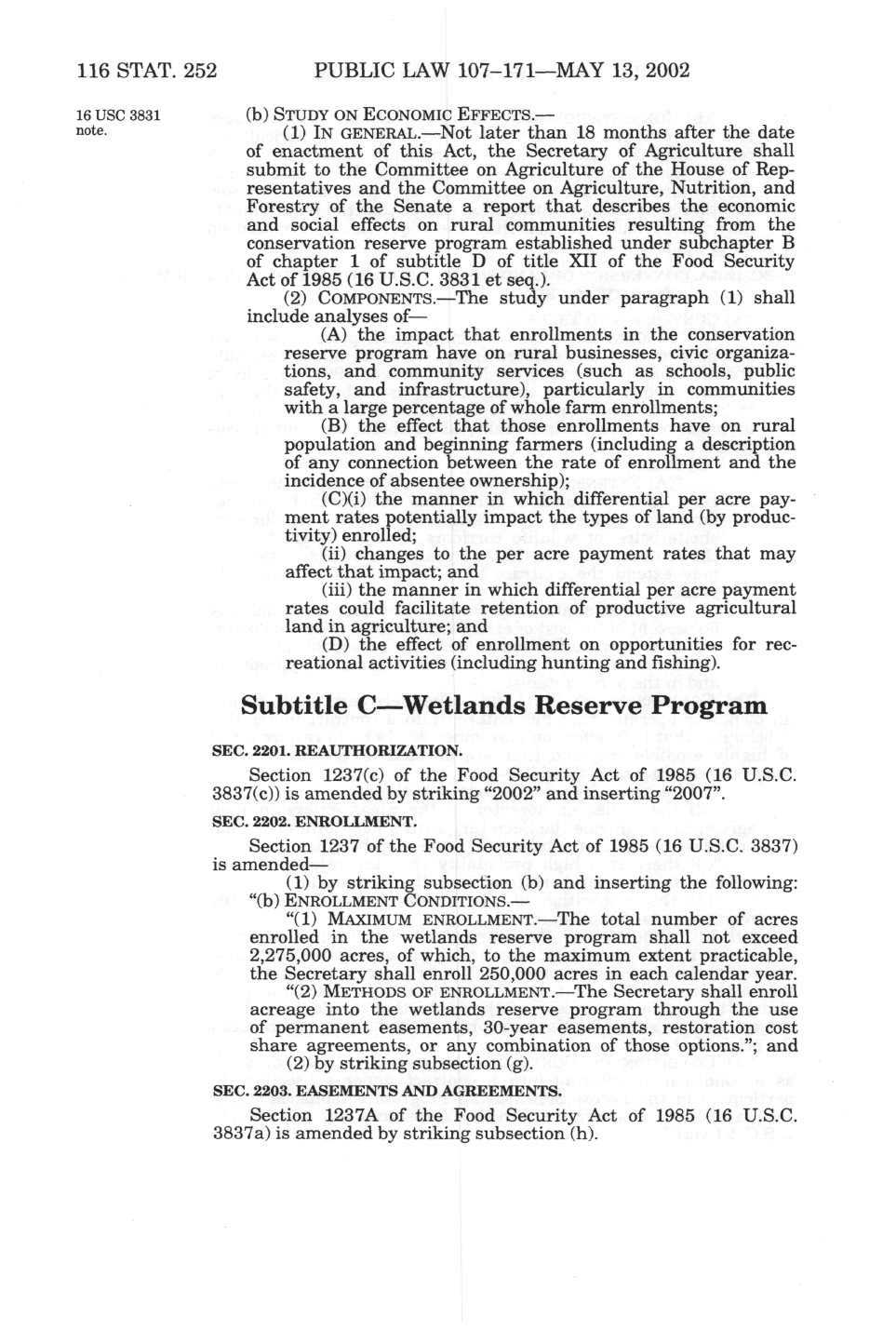 116 STAT. 252 PUBLIC LAW 107–171—MAY 13, 2002

16 USC 3831 note.

(b) STUDY ON ECONOMIC EFFECTS.—

(1) IN GENERAL.—Not later than 18 months after the date of enactment of this Act, the Secretary of Agriculture shall submit to the Committee on Agriculture of the House of Representatives and the Committee on Agriculture, Nutrition, and Forestry of the Senate a report that describes the economic and social effects on rural communities resulting from the conservation reserve program established under subchapter B of chapter 1 of subtitle D of title XII of the Food Security Act of 1985 (16 U.S.C. 3831 et seq.).

(2) COMPONENTS.—The study under paragraph (1) shall include analyses of—

(A) the impact that enrollments in the conservation reserve program have on rural businesses, civic organizations, and community services (such as schools, public safety, and infrastructure), particularly in communities with a large percentage of whole farm enrollments;

(B) the effect that those enrollments have on rural population and beginning farmers (including a description of any connection between the rate of enrollment and the incidence of absentee ownership);

(C)(i) the manner in which differential per acre payment rates potentially impact the types of land (by productivity) enrolled;

(ii) changes to the per acre payment rates that may affect that impact; and

(iii) the manner in which differential per acre payment rates could facilitate retention of productive agricultural land in agriculture; and

(D) the effect of enrollment on opportunities for recreational activities (including hunting and fishing).

Subtitle C—Wetlands Reserve Program

SEC. 2201. REAUTHORIZATION.

Section 1237(c) of the Food Security Act of 1985 (16 U.S.C. 3837(c)) is amended by striking “2002” and inserting “2007”.

SEC. 2202. ENROLLMENT.

Section 1237 of the Food Security Act of 1985 (16 U.S.C. 3837) is amended—

(1) by striking subsection (b) and inserting the following:

“(b) ENROLLMENT CONDITIONS.—

“(1) MAXIMUM ENROLLMENT.—The total number of acres enrolled in the wetlands reserve program shall not exceed 2,275,000 acres, of which, to the maximum extent practicable, the Secretary shall enroll 250,000 acres in each calendar year.

“(2) METHODS OF ENROLLMENT.—The Secretary shall enroll acreage into the wetlands reserve program through the use of permanent easements, 30-year easements, restoration cost share agreements, or any combination of those options.”; and

(2) by striking subsection (g).

SEC. 2203. EASEMENTS AND AGREEMENTS.

Section 1237A of the Food Security Act of 1985 (16 U.S.C. 3837a) is amended by striking subsection (h).